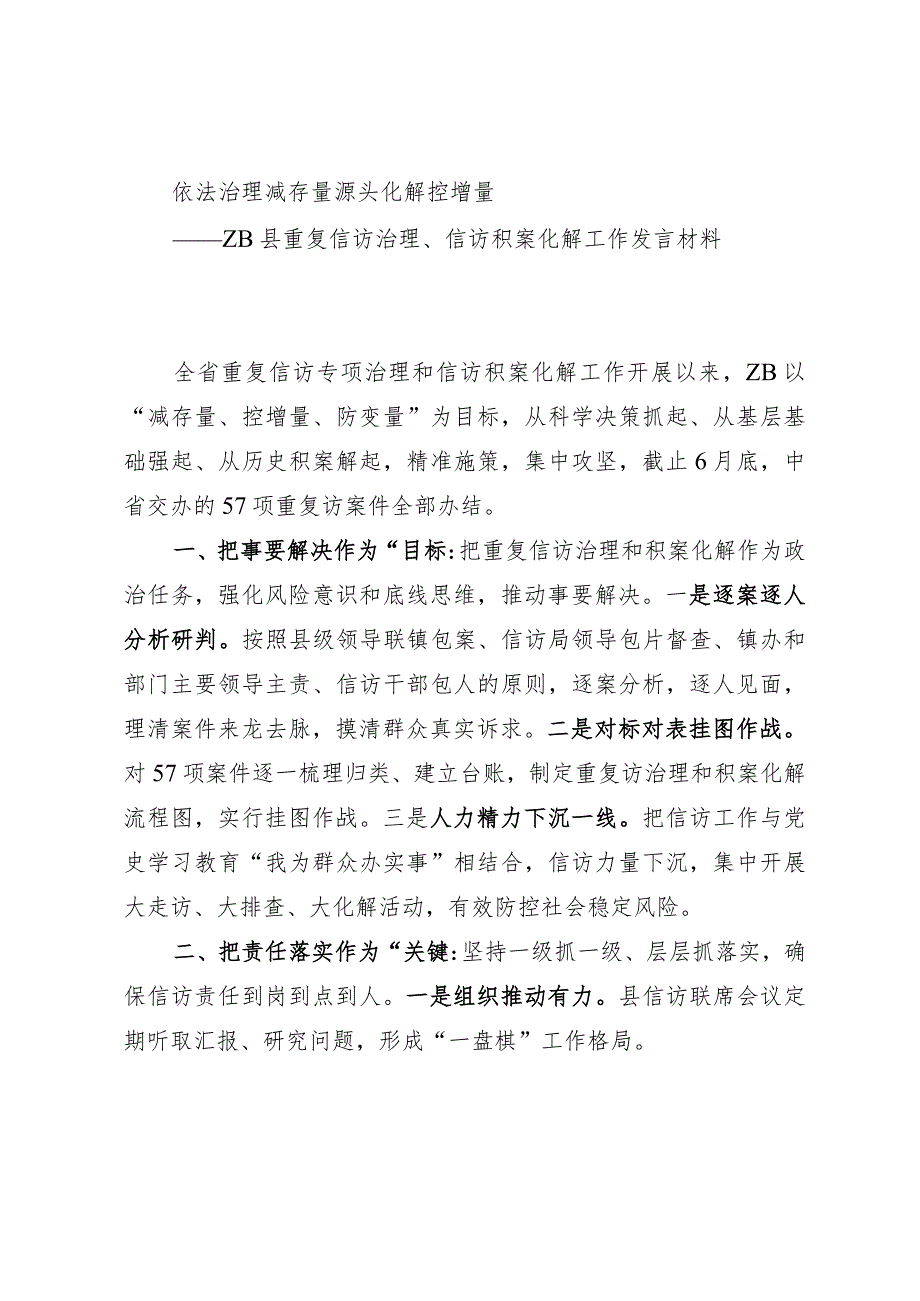 依法治理减存量源头化解控增量

——ZB县重复信访治理、信访积案化解工作发言材料

全省重复信访专项治理和信访积案化解工作开展以来，ZB以“减存量、控增量、防变量”为目标，从科学决策抓起、从基层基础强起、从历史积案解起，精准施策，集中攻坚，截止6月底，中省交办的57项重复访案件全部办结。

一、把事要解决作为“目标:把重复信访治理和积案化解作为政治任务，强化风险意识和底线思维，推动事要解决。一是逐案逐人分析研判。按照县级领导联镇包案、信访局领导包片督查、镇办和部门主要领导主责、信访干部包人的原则，逐案分析，逐人见面，理清案件来龙去脉，摸清群众真实诉求。二是对标对表挂图作战。对57项案件逐一梳理归类、建立台账，制定重复访治理和积案化解流程图，实行挂图作战。三是人力精力下沉一线。把信访工作与党史学习教育“我为群众办实事”相结合，信访力量下沉，集中开展大走访、大排查、大化解活动，有效防控社会稳定风险。

二、把责任落实作为“关键:坚持一级抓一级、层层抓落实，确保信访责任到岗到点到人。一是组织推动有力。县信访联席会议定期听取汇报、研究问题，形成“一盘棋”工作格局。